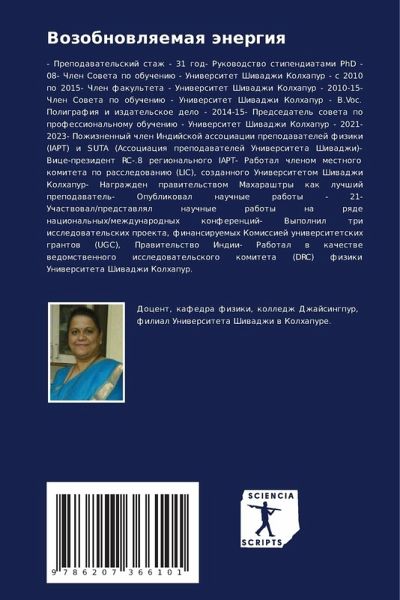 Возобновляемая энергия

- Преподавательский стаж - 31 год- Руководство стипендиатами PhD - 08- Член Совета по обучению - Университет Шиваджи Колхапур - с 2010 по 2015- Член факультета - Университет Шиваджи Колхапур - 2010-15- Член Совета по обучению - Университет Шиваджи Колхапур - B.Voc. Полиграфия и издательское дело - 2014-15- Председатель совета по профессиональному обучению - Университет Шиваджи Колхапур - 2021-2023- Пожизненный член Индийской ассоциации преподавателей физики (IAPT) и SUTA (Ассоциация преподавателей Университета Шиваджи)- Вице-президент RC-.8 регионального IAPT- Работал членом местного комитета по расследованию (LIC), созданного Университетом Шиваджи Колхапур- Награжден правительством Махараштры как лучший преподаватель- Опубликовал научные работы - 21- Участвовал/представлял научные работы на ряде национальных/международных конференций- Выполнил три исследовательских проекта, финансируемых Комиссией университетских грантов (UGC), Правительство Индии- Работал в качестве ведомственного исследовательского комитета (DRC) физики Университета Шиваджи Колхапур.

Доцент, кафедра физики, колледж Джайсингпур, филиал Университета Шиваджи в Колхапуре.

9 786207 366101

SCIENCIA SCRIPTS